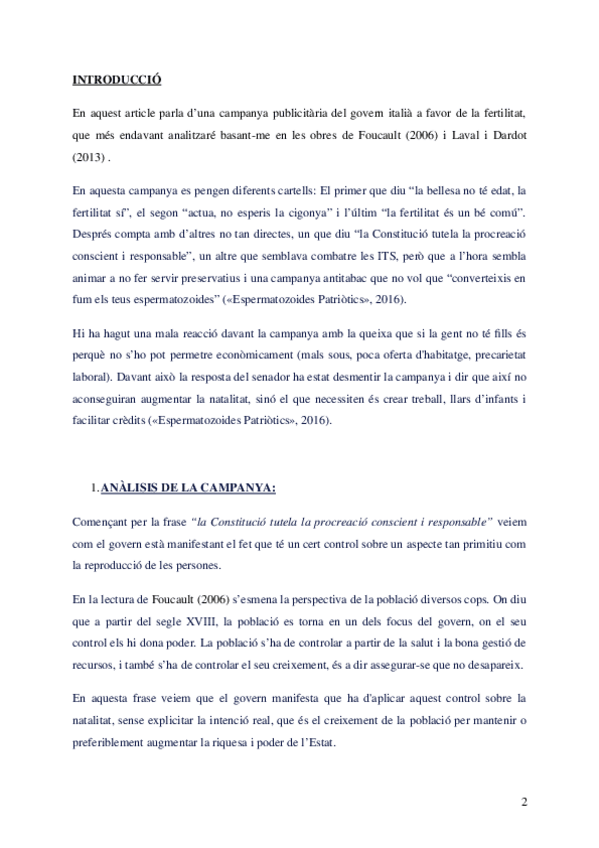 INTRODUCCIÓ

En aquest article parla d'una campanya publicitària del govern italià a favor de la fertilitat, que més endavant analitzaré basant-me en les obres de Foucault (2006) i Laval i Dardot (2013) .

En aquesta campanya es pengen diferents cartells: El primer que diu "la bellesa no té edat, la fertilitat sí", el segon "actua, no esperis la cigonya" i l'últim "la fertilitat és un bé comú". Després compta amb d'altres no tan directes, un que diu "la Constitució tutela la procreació conscient i responsable", un altre que semblava combatre les ITS, però que a l'hora sembla animar a no fer servir preservatius i una campanya antitabac que no vol que "converteixis en fum els teus espermatozoides" («Espermatozoides Patriòtics», 2016).

Hi ha hagut una mala reacció davant la campanya amb la queixa que si la gent no té fills és perquè no s'ho pot permetre econòmicament (mals sous, poca oferta d'habitatge, precarietat laboral). Davant això la resposta del senador ha estat desmentir la campanya i dir que així no aconseguiran augmentar la natalitat, sinó el que necessiten és crear treball, llars d'infants i facilitar crèdits («Espermatozoides Patriòtics», 2016).

1. ANÀLISIS DE LA CAMPANYA:

Començant per la frase "la Constitució tutela la procreació conscient i responsable" veiem com el govern està manifestant el fet que té un cert control sobre un aspecte tan primitiu com la reproducció de les persones.

En la lectura de Foucault (2006) s'esmena la perspectiva de la població diversos cops. On diu que a partir del segle XVIII, la població es torna en un dels focus del govern, on el seu control els hi dona poder. La població s'ha de controlar a partir de la salut i la bona gestió de recursos, i també s'ha de controlar el seu creixement, és a dir assegurar-se que no desapareix.

En aquesta frase veiem que el govern manifesta que ha d'aplicar aquest control sobre la natalitat, sense explicitar la intenció real, que és el creixement de la població per mantenir o preferiblement augmentar la riquesa i poder de l'Estat.

2